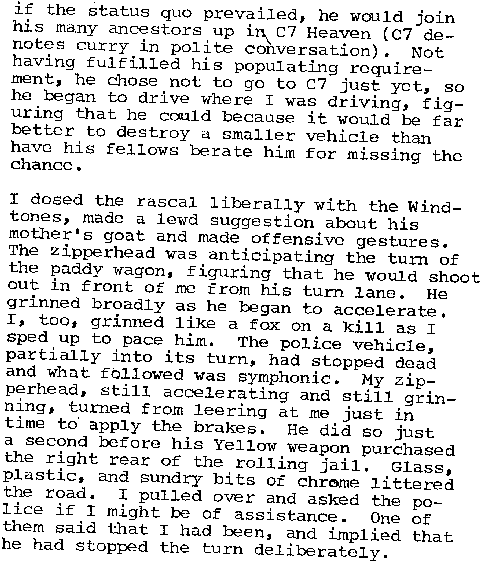 if the status quo prevailed, he would join his many ancestors up in C7 Heaven (C7 denotes curry in polite conversation). Not having fulfilled his populating requirement, he chose not to go to C7 just yet, so he began to drive where I was driving, figuring that he could because it would be far better to destroy a smaller vehicle than have his fellows berate him for missing the chance.

I dosed the rascal liberally with the Windtones, made a lewd suggestion about his mother's goat and made offensive gestures. The zipperhead was anticipating the turn of the paddy wagon, figuring that he would shoot out in front of me from his turn lane. He grinned broadly as he began to accelerate. I, too, grinned like a fox on a kill as I sped up to pace him. The police vehicle, partially into its turn, had stopped dead and what followed was symphonic. My zipperhead, still accelerating and still grinning, turned from leering at me just in time to apply the brakes. He did so just a second before his Yellow weapon purchased the right rear of the rolling jail. Glass, plastic, and sundry bits of chrome littered the road. I pulled over and asked the police if I might be of assistance. One of them said that I had been, and implied that he had stopped the turn deliberately.